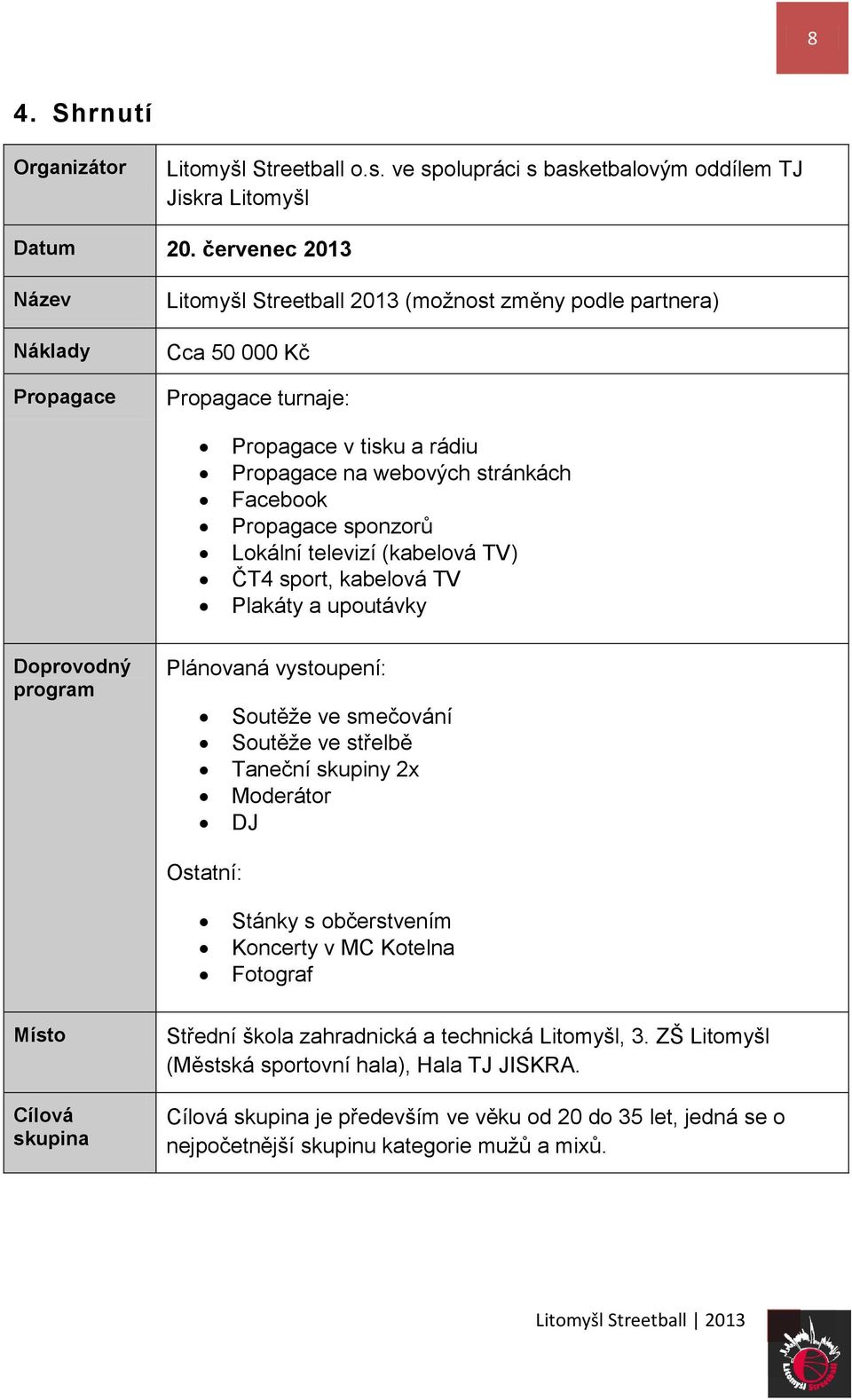 8

4. Shrnutí

| Organizátor | Litomyšl Streetball o.s. ve spolupráci s basketbalovým oddílem TJ Jiskra Litomyšl |
|---|---|
| Datum | 20. červenec 2013 |
| Název | Litomyšl Streetball 2013 (možnost změny podle partnera) |
| Náklady | Cca 50 000 Kč |
| Propagace | Propagace turnaje: • Propagace v tisku a rádiu • Propagace na webových stránkách • Facebook • Propagace sponzorů • Lokální televizí (kabelová TV) • ČT4 sport, kabelová TV • Plakáty a upoutávky |
| Doprovodný program | Plánovaná vystoupení: • Soutěže ve smečování • Soutěže ve střelbě • Taneční skupiny 2x • Moderátor • DJ Ostatní: • Stánky s občerstvením • Koncerty v MC Kotelna • Fotograf |
| Místo | Střední škola zahradnická a technická Litomyšl, 3. ZŠ Litomyšl (Městská sportovní hala), Hala TJ JISKRA. |
| Cílová skupina | Cílová skupina je především ve věku od 20 do 35 let, jedná se o nejpočetnější skupinu kategorie mužů a mixů. |

Litomyšl Streetball | 2013

Litomyšl Streetball